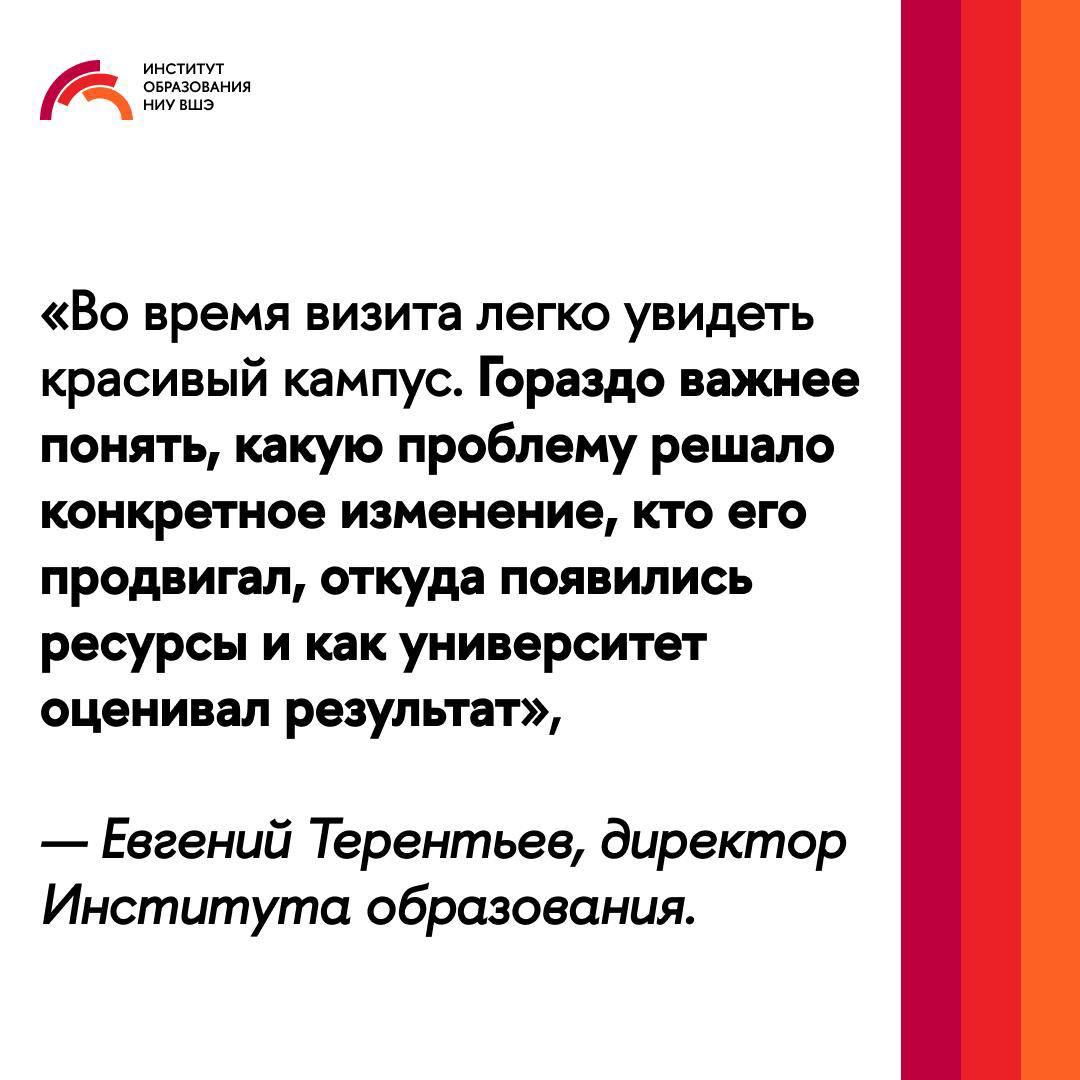 ИНСТИТУТ
ОБРАЗОВАНИЯ
НИУ ВШЭ

«Во время визита легко увидеть красивый кампус. Гораздо важнее понять, какую проблему решало конкретное изменение, кто его продвигал, откуда появились ресурсы и как университет оценивал результат»,

— Евгений Терентьев, директор Института образования.